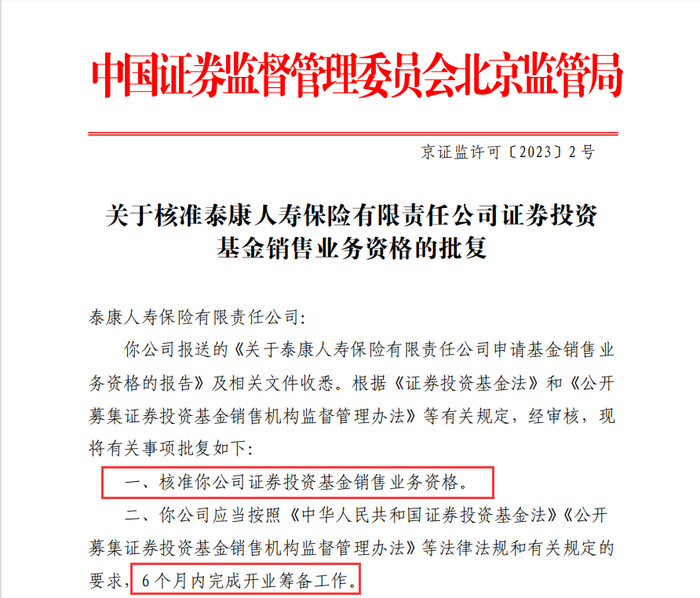 中国证券监督管理委员会北京监管局

京证监许可〔2023〕2号

关于核准泰康人寿保险有限责任公司证券投资基金销售业务资格的批复

泰康人寿保险有限责任公司:

你公司报送的《关于泰康人寿保险有限责任公司申请基金销售业务资格的报告》及相关文件收悉。根据《证券投资基金法》和《公开募集证券投资基金销售机构监督管理办法》等有关规定，经审核，现将有关事项批复如下:

一、核准你公司证券投资基金销售业务资格。

二、你公司应当按照《中华人民共和国证券投资基金法》《公开募集证券投资基金销售机构监督管理办法》等法律法规和有关规定的要求，6个月内完成开业筹备工作。